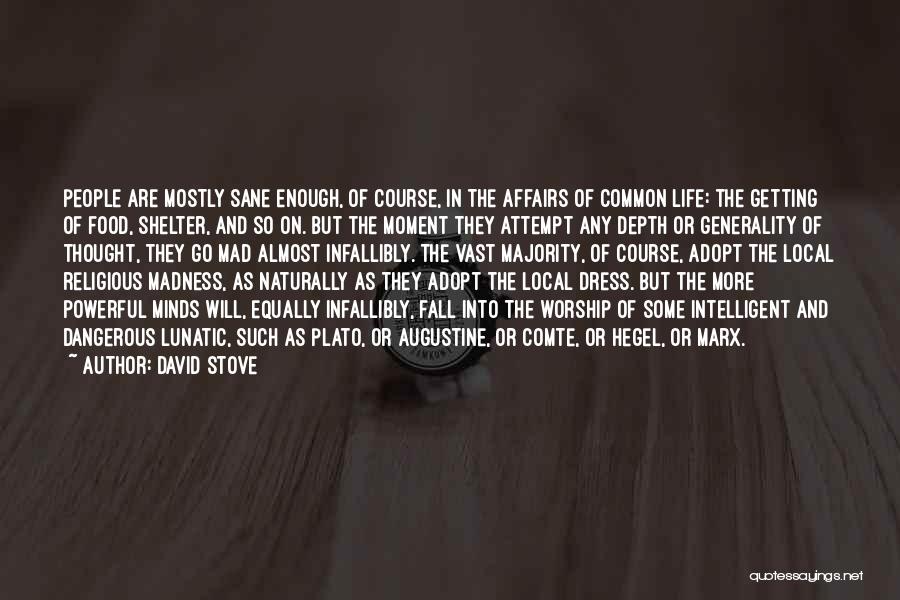 PEOPLE ARE MOSTLY SANE ENOUGH, OF COURSE, IN THE AFFAIRS OF COMMON LIFE: THE GETTING OF FOOD, SHELTER, AND SO ON. BUT THE MOMENT THEY ATTEMPT ANY DEPTH OR GENERALITY OF THOUGHT, THEY GO MAD ALMOST INFALLIBLY. THE VAST MAJORITY, OF COURSE, ADOPT THE LOCAL RELIGIOUS MADNESS, AS NATURALLY AS THEY ADOPT THE LOCAL DRESS. BUT THE MORE POWERFUL MINDS WILL, EQUALLY INFALLIBLY, FALL INTO THE WORSHIP OF SOME INTELLIGENT AND DANGEROUS LUNATIC, SUCH AS PLATO, OR AUGUSTINE, OR COMTE, OR HEGEL, OR MARX.

~ AUTHOR: DAVID STOVE

quotessayings.net